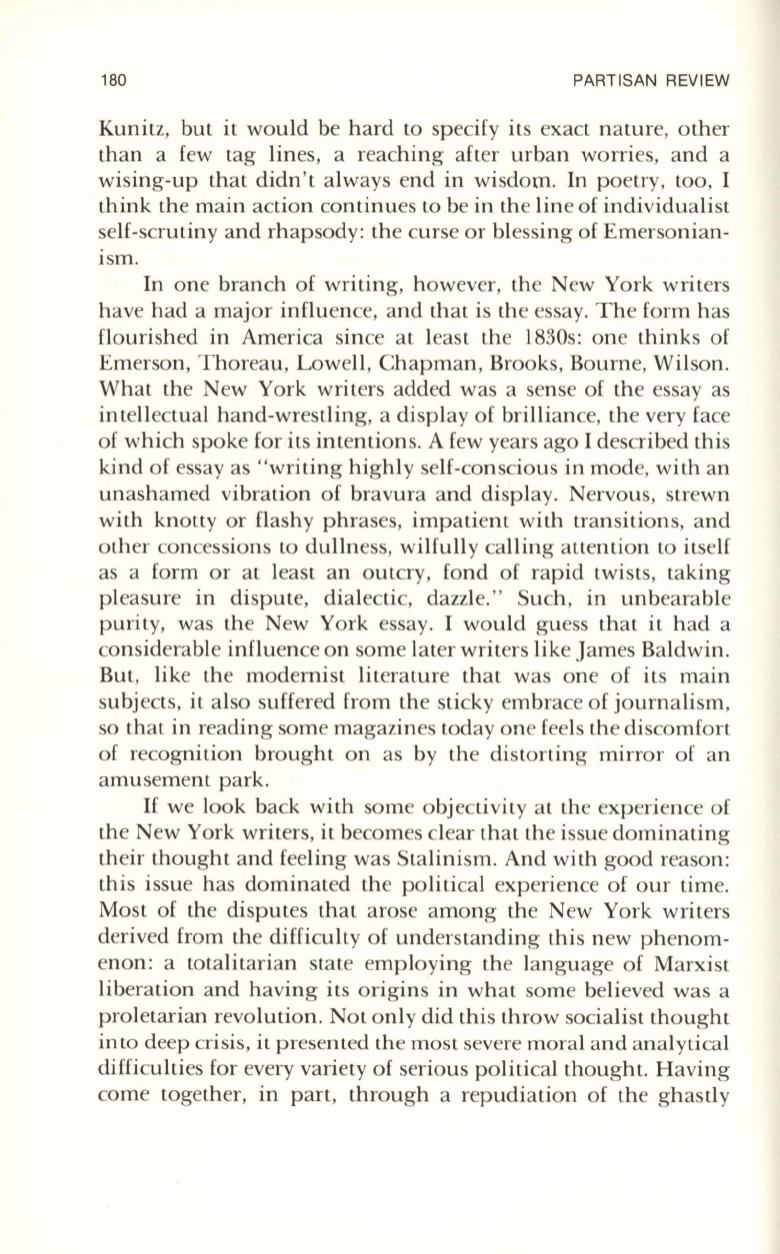 180 PARTISAN REVIEW

Kunitz, but it would be hard to specify its exact nature, other than a few tag lines, a reaching after urban worries, and a wising-up that didn't always end in wisdom. In poetry, too, I think the main action continues to be in the line of individualist self-scrutiny and rhapsody: the curse or blessing of Emersonianism.

In one branch of writing, however, the New York writers have had a major influence, and that is the essay. The form has flourished in America since at least the 1830s: one thinks of Emerson, Thoreau, Lowell, Chapman, Brooks, Bourne, Wilson. What the New York writers added was a sense of the essay as intellectual hand-wrestling, a display of brilliance, the very face of which spoke for its intentions. A few years ago I described this kind of essay as "writing highly self-conscious in mode, with an unashamed vibration of bravura and display. Nervous, strewn with knotty or flashy phrases, impatient with transitions, and other concessions to dullness, wilfully calling attention to itself as a form or at least an outcry, fond of rapid twists, taking pleasure in dispute, dialectic, dazzle." Such, in unbearable purity, was the New York essay. I would guess that it had a considerable influence on some later writers like James Baldwin. But, like the modernist literature that was one of its main subjects, it also suffered from the sticky embrace of journalism, so that in reading some magazines today one feels the discomfort of recognition brought on as by the distorting mirror of an amusement park.

If we look back with some objectivity at the experience of the New York writers, it becomes clear that the issue dominating their thought and feeling was Stalinism. And with good reason: this issue has dominated the political experience of our time. Most of the disputes that arose among the New York writers derived from the difficulty of understanding this new phenomenon: a totalitarian state employing the language of Marxist liberation and having its origins in what some believed was a proletarian revolution. Not only did this throw socialist thought into deep crisis, it presented the most severe moral and analytical difficulties for every variety of serious political thought. Having come together, in part, through a repudiation of the ghastly